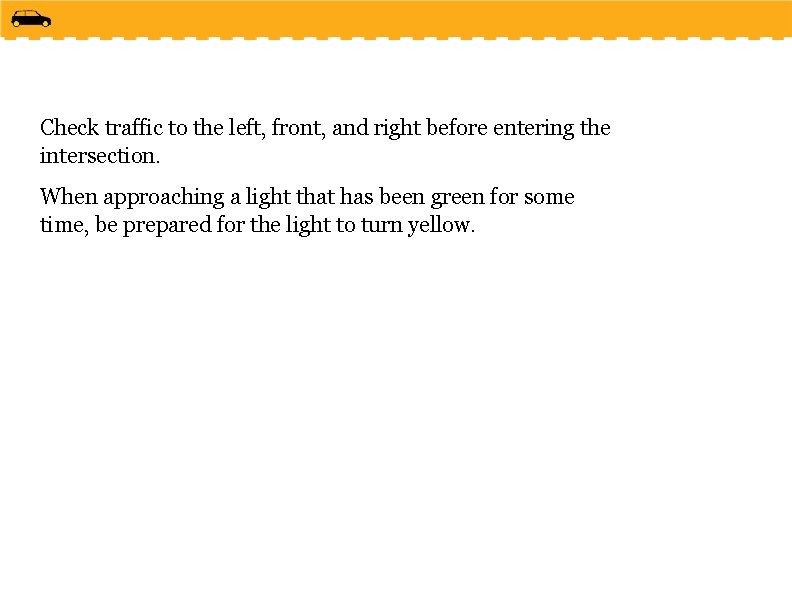 Check traffic to the left, front, and right before entering the intersection.

When approaching a light that has been green for some time, be prepared for the light to turn yellow.